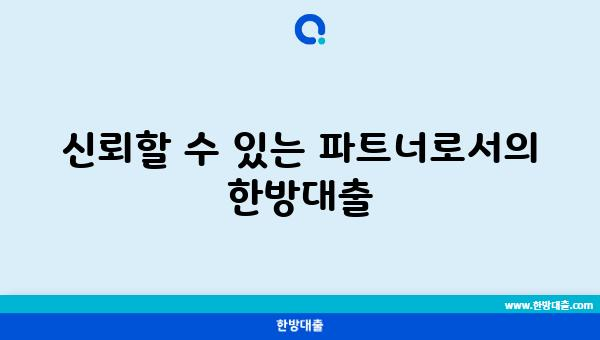 신뢰할 수 있는 파트너로서의 한방대출

www.한방대출.com

한방대출